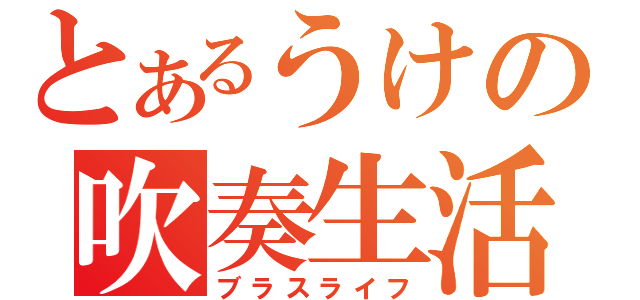 とあるうけの
吹奏生活
ブラスライフ